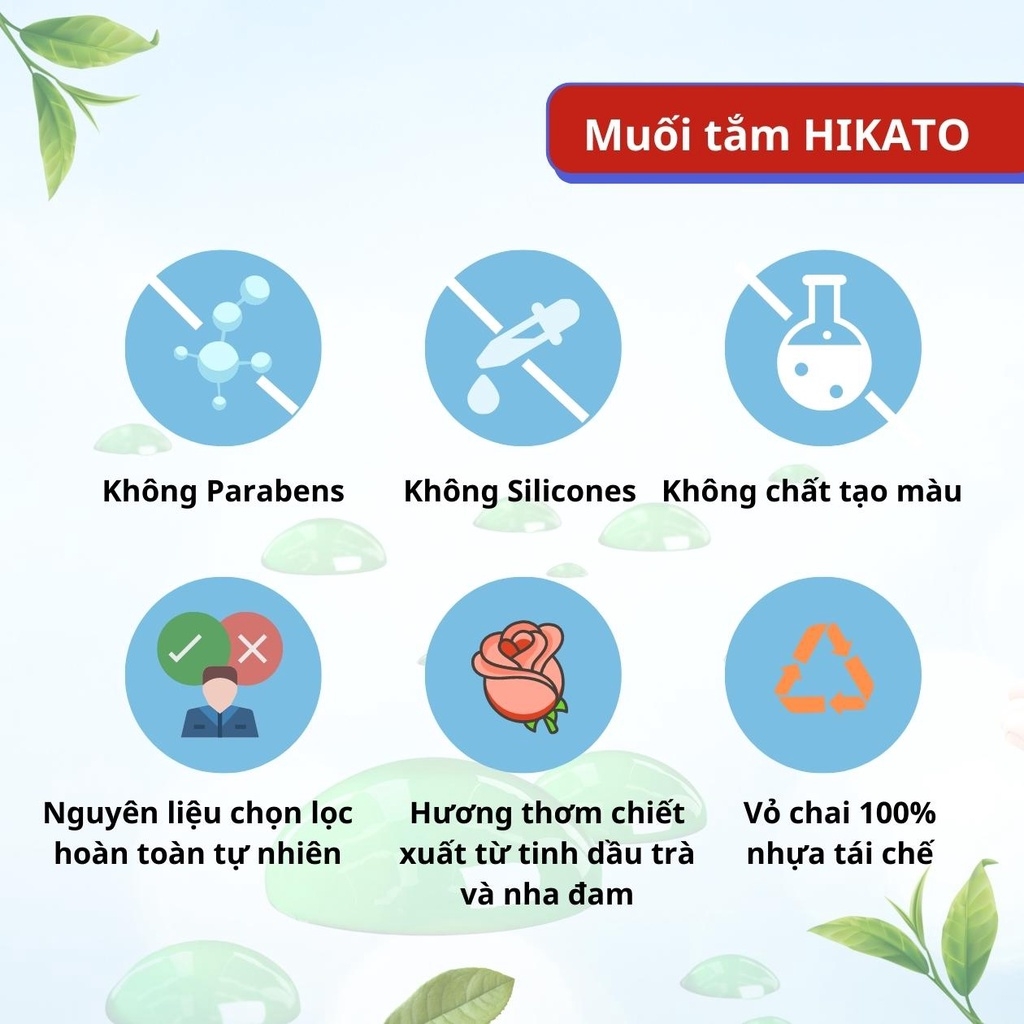 Muối tắm HIKATO

Không Parabens

Không Silicones

Không chất tạo màu

Nguyên liệu chọn lọc hoàn toàn tự nhiên

Hương thơm chiết xuất từ tinh dầu trà và nha đam

Vỏ chai 100% nhựa tái chế